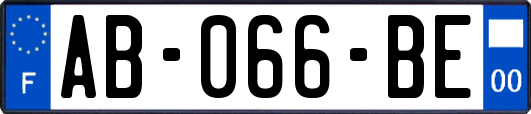 F
AB-066-BE
00